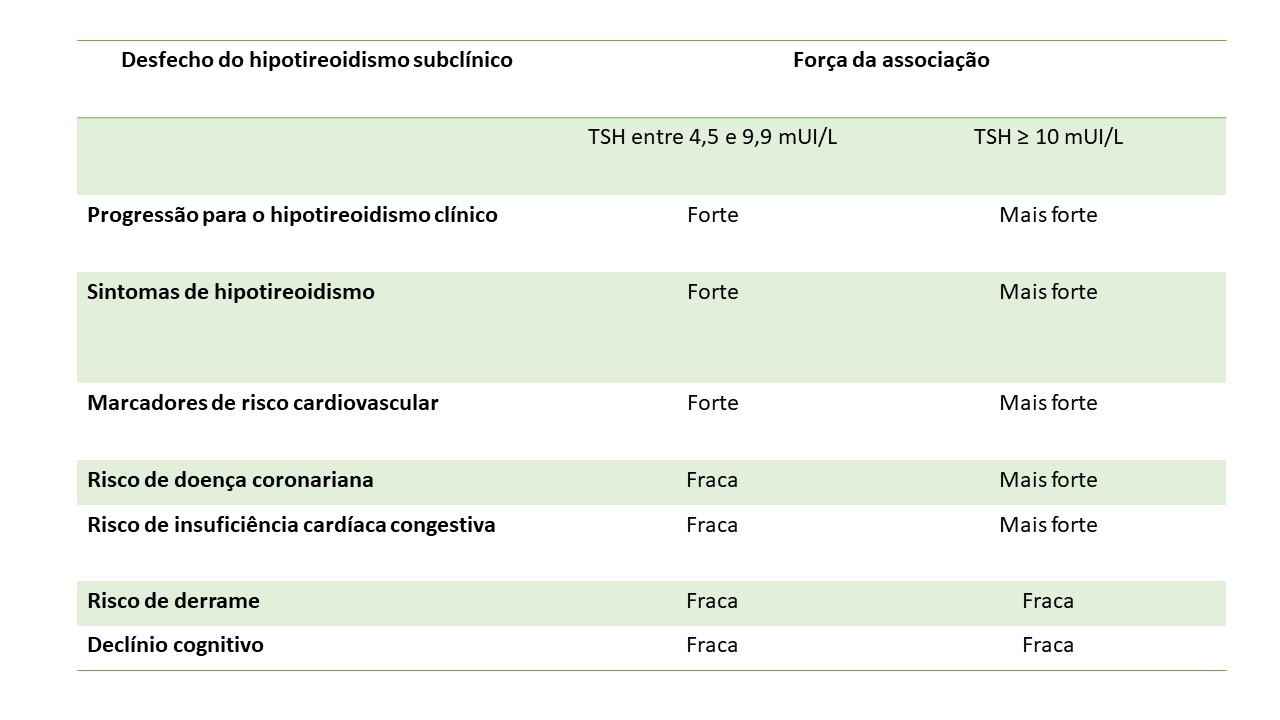 | Desfecho do hipotireoidismo subclínico | Força da associação | |
|---|---|---|
| | TSH entre 4,5 e 9,9 mUI/L | TSH ≥ 10 mUI/L |
| Progressão para o hipotireoidismo clínico | Forte | Mais forte |
| Sintomas de hipotireoidismo | Forte | Mais forte |
| Marcadores de risco cardiovascular | Forte | Mais forte |
| Risco de doença coronariana | Fraca | Mais forte |
| Risco de insuficiência cardíaca congestiva | Fraca | Mais forte |
| Risco de derrame | Fraca | Fraca |
| Declínio cognitivo | Fraca | Fraca |